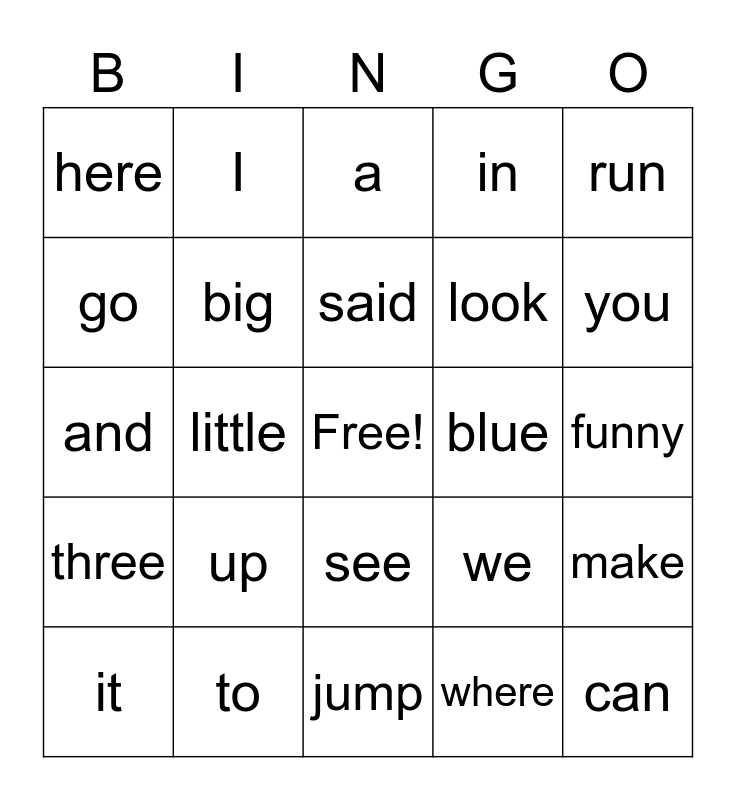 | B | I | N | G | O |
|---|---|---|---|---|
| here | I | a | in | run |
| go | big | said | look | you |
| and | little | Free! | blue | funny |
| three | up | see | we | make |
| it | to | jump | where | can |